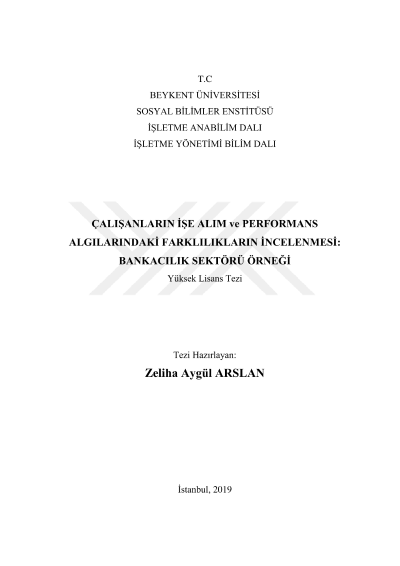 T.C
BEYKENT ÜNİVERSİTESİ
SOSYAL BİLİMLER ENSTİTÜSÜ
İŞLETME ANABİLİM DALI
İŞLETME YÖNETİMİ BİLİM DALI

ÇALIŞANLARIN İŞE ALIM ve PERFORMANS
ALGILARINDAKİ FARKLILIKLARIN İNCELENMESİ:
BANKACILIK SEKTÖRÜ ÖRNEĞİ
Yüksek Lisans Tezi

Tezi Hazırlayan:
Zeliha Aygül ARSLAN

İstanbul, 2019